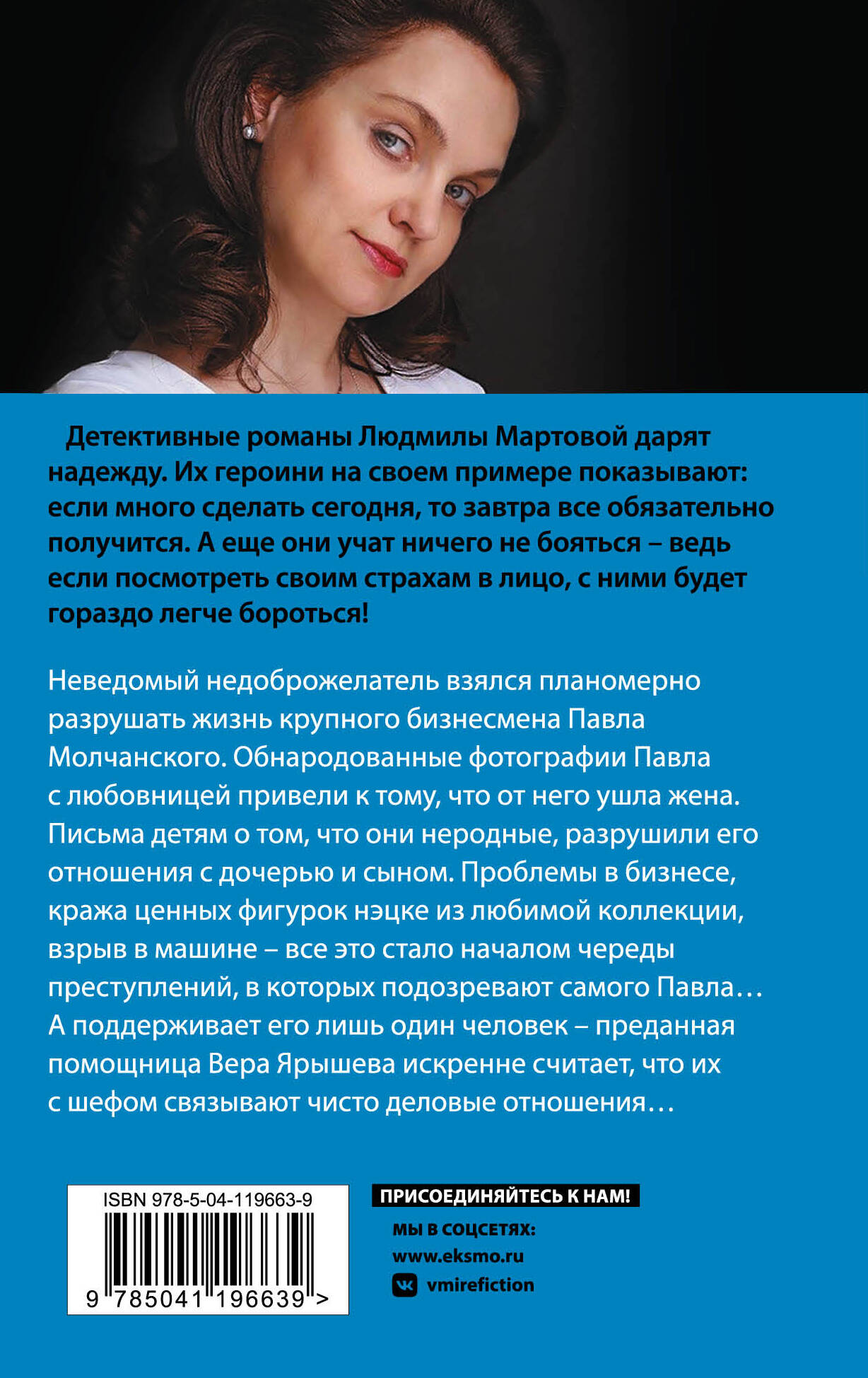 Детективные романы Людмилы Мартовой дарят надежду. Их героини на своем примере показывают: если много сделать сегодня, то завтра все обязательно получится. А еще они учат ничего не бояться – ведь если посмотреть своим страхам в лицо, с ними будет гораздо легче бороться!

Неведомый недоброжелатель взялся планомерно разрушать жизнь крупного бизнесмена Павла Молчанского. Обнародованные фотографии Павла с любовницей привели к тому, что от него ушла жена. Письма детям о том, что они неродные, разрушили его отношения с дочерью и сыном. Проблемы в бизнесе, кража ценных фигурок нэцке из любимой коллекции, взрыв в машине – все это стало началом череды преступлений, в которых подозревают самого Павла… А поддерживает его лишь один человек – преданная помощница Вера Ярышева искренне считает, что их с шефом связывают чисто деловые отношения…

ISBN 978-5-04-119663-9

9 785041 196639 >

ПРИСОЕДИНЯЙТЕСЬ К НАМ!

МЫ В СОЦСЕТЯХ:

www.eksmo.ru

vmirefiction